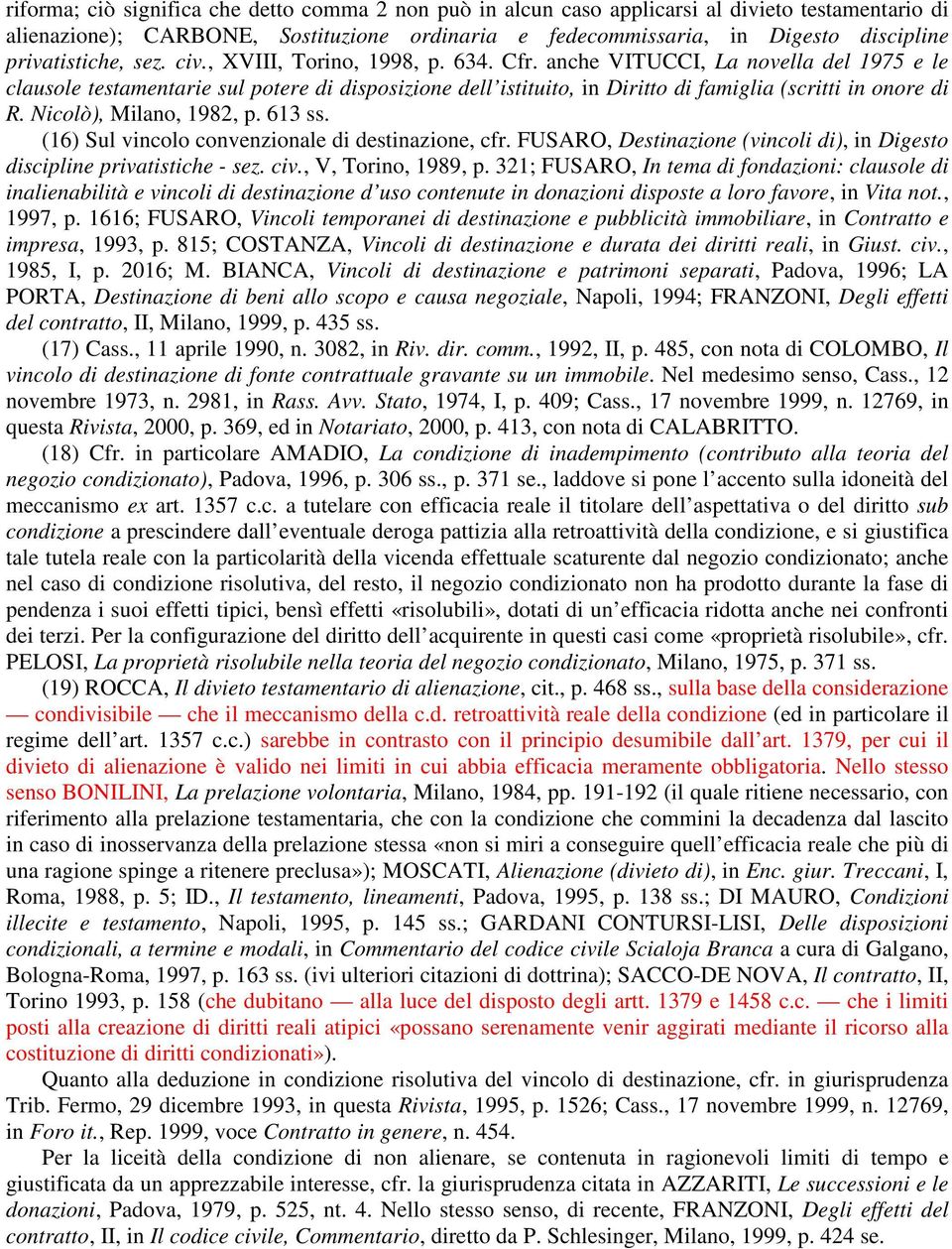 riforma; ciò significa che detto comma 2 non può in alcun caso applicarsi al divieto testamentario di alienazione); CARBONE, Sostituzione ordinaria e fedecommissaria, in Digesto discipline privatistiche, sez. civ., XVIII, Torino, 1998, p. 634. Cfr. anche VITUCCI, La novella del 1975 e le clausole testamentarie sul potere di disposizione dell'istituito, in Diritto di famiglia (scritti in onore di R. Nicolò), Milano, 1982, p. 613 ss.

(16) Sul vincolo convenzionale di destinazione, cfr. FUSARO, Destinazione (vincoli di), in Digesto discipline privatistiche - sez. civ., V, Torino, 1989, p. 321; FUSARO, In tema di fondazioni: clausole di inalienabilità e vincoli di destinazione d'uso contenute in donazioni disposte a loro favore, in Vita not., 1997, p. 1616; FUSARO, Vincoli temporanei di destinazione e pubblicità immobiliare, in Contratto e impresa, 1993, p. 815; COSTANZA, Vincoli di destinazione e durata dei diritti reali, in Giust. civ., 1985, I, p. 2016; M. BIANCA, Vincoli di destinazione e patrimoni separati, Padova, 1996; LA PORTA, Destinazione di beni allo scopo e causa negoziale, Napoli, 1994; FRANZONI, Degli effetti del contratto, II, Milano, 1999, p. 435 ss.

(17) Cass., 11 aprile 1990, n. 3082, in Riv. dir. comm., 1992, II, p. 485, con nota di COLOMBO, Il vincolo di destinazione di fonte contrattuale gravante su un immobile. Nel medesimo senso, Cass., 12 novembre 1973, n. 2981, in Rass. Avv. Stato, 1974, I, p. 409; Cass., 17 novembre 1999, n. 12769, in questa Rivista, 2000, p. 369, ed in Notariato, 2000, p. 413, con nota di CALABRITTO.

(18) Cfr. in particolare AMADIO, La condizione di inadempimento (contributo alla teoria del negozio condizionato), Padova, 1996, p. 306 ss., p. 371 se., laddove si pone l'accento sulla idoneità del meccanismo ex art. 1357 c.c. a tutelare con efficacia reale il titolare dell'aspettativa o del diritto sub condizione a prescindere dall'eventuale deroga pattizia alla retroattività della condizione, e si giustifica tale tutela reale con la particolarità della vicenda effettuale scaturente dal negozio condizionato; anche nel caso di condizione risolutiva, del resto, il negozio condizionato non ha prodotto durante la fase di pendenza i suoi effetti tipici, bensì effetti «risolubili», dotati di un'efficacia ridotta anche nei confronti dei terzi. Per la configurazione del diritto dell'acquirente in questi casi come «proprietà risolubile», cfr. PELOSI, La proprietà risolubile nella teoria del negozio condizionato, Milano, 1975, p. 371 ss.

(19) ROCCA, Il divieto testamentario di alienazione, cit., p. 468 ss., sulla base della considerazione — condivisibile — che il meccanismo della c.d. retroattività reale della condizione (ed in particolare il regime dell'art. 1357 c.c.) sarebbe in contrasto con il principio desumibile dall'art. 1379, per cui il divieto di alienazione è valido nei limiti in cui abbia efficacia meramente obbligatoria. Nello stesso senso BONILINI, La prelazione volontaria, Milano, 1984, pp. 191-192 (il quale ritiene necessario, con riferimento alla prelazione testamentaria, che con la condizione che commini la decadenza dal lascito in caso di inosservanza della prelazione stessa «non si miri a conseguire quell'efficacia reale che più di una ragione spinge a ritenere preclusa»); MOSCATI, Alienazione (divieto di), in Enc. giur. Treccani, I, Roma, 1988, p. 5; ID., Il testamento, lineamenti, Padova, 1995, p. 138 ss.; DI MAURO, Condizioni illecite e testamento, Napoli, 1995, p. 145 ss.; GARDANI CONTURSI-LISI, Delle disposizioni condizionali, a termine e modali, in Commentario del codice civile Scialoja Branca a cura di Galgano, Bologna-Roma, 1997, p. 163 ss. (ivi ulteriori citazioni di dottrina); SACCO-DE NOVA, Il contratto, II, Torino 1993, p. 158 (che dubitano — alla luce del disposto degli artt. 1379 e 1458 c.c. — che i limiti posti alla creazione di diritti reali atipici «possano serenamente venir aggirati mediante il ricorso alla costituzione di diritti condizionati»).

Quanto alla deduzione in condizione risolutiva del vincolo di destinazione, cfr. in giurisprudenza Trib. Fermo, 29 dicembre 1993, in questa Rivista, 1995, p. 1526; Cass., 17 novembre 1999, n. 12769, in Foro it., Rep. 1999, voce Contratto in genere, n. 454.

Per la liceità della condizione di non alienare, se contenuta in ragionevoli limiti di tempo e giustificata da un apprezzabile interesse, cfr. la giurisprudenza citata in AZZARITI, Le successioni e le donazioni, Padova, 1979, p. 525, nt. 4. Nello stesso senso, di recente, FRANZONI, Degli effetti del contratto, II, in Il codice civile, Commentario, diretto da P. Schlesinger, Milano, 1999, p. 424 se.